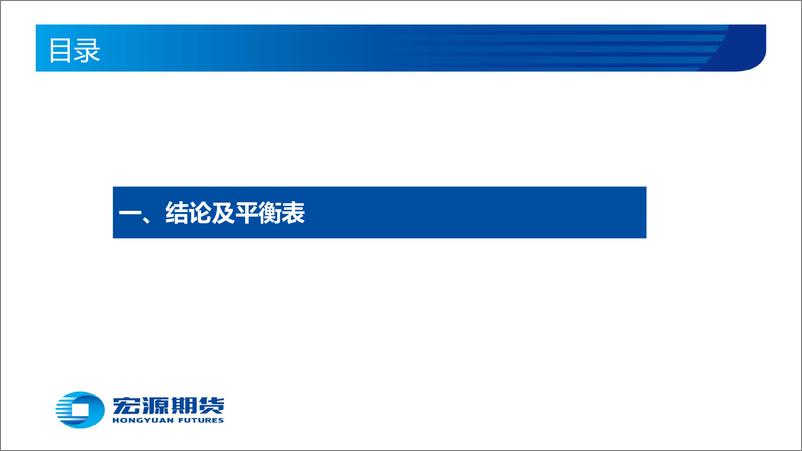 目录

一、结论及平衡表

宏源期货
HONGYUAN FUTURES